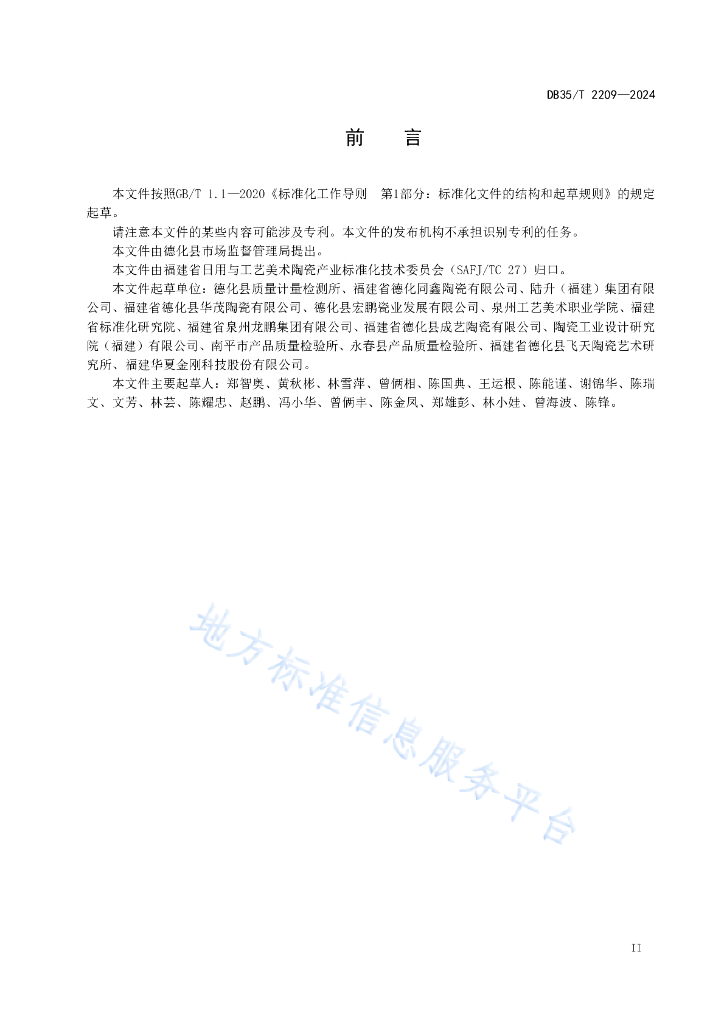 DB35/T 2209—2024

前　言

本文件按照GB/T 1.1—2020《标准化工作导则　第1部分：标准化文件的结构和起草规则》的规定起草。

请注意本文件的某些内容可能涉及专利。本文件的发布机构不承担识别专利的任务。

本文件由德化县市场监督管理局提出。

本文件由福建省日用与工艺美术陶瓷产业标准化技术委员会（SAFJ/TC 27）归口。

本文件起草单位：德化县质量计量检测所、福建省德化同鑫陶瓷有限公司、陆升（福建）集团有限公司、福建省德化县华茂陶瓷有限公司、德化县宏鹏瓷业发展有限公司、泉州工艺美术职业学院、福建省标准化研究院、福建省泉州龙鹏集团有限公司、福建省德化县成艺陶瓷有限公司、陶瓷工业设计研究院（福建）有限公司、南平市产品质量检验所、永春县产品质量检验所、福建省德化县飞天陶瓷艺术研究所、福建华夏金刚科技股份有限公司。

本文件主要起草人：郑智奥、黄秋彬、林雪萍、曾俩相、陈国典、王运根、陈能谨、谢锦华、陈瑞文、文芳、林芸、陈耀忠、赵鹏、冯小华、曾俩丰、陈金凤、郑雄彭、林小娃、曾海波、陈锋。

地方标准信息服务平台

II